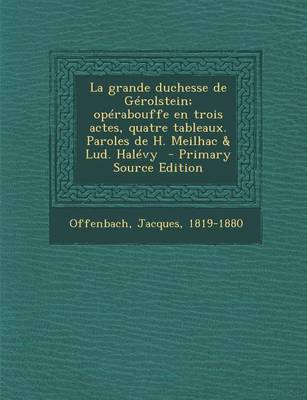 La grande duchesse de Gérolstein: opérabouffe en trois actes, quatre tableaux. Paroles de H. Meilhac & Lud. Halévy - Primary Source Edition

Offenbach, Jacques, 1819-1880